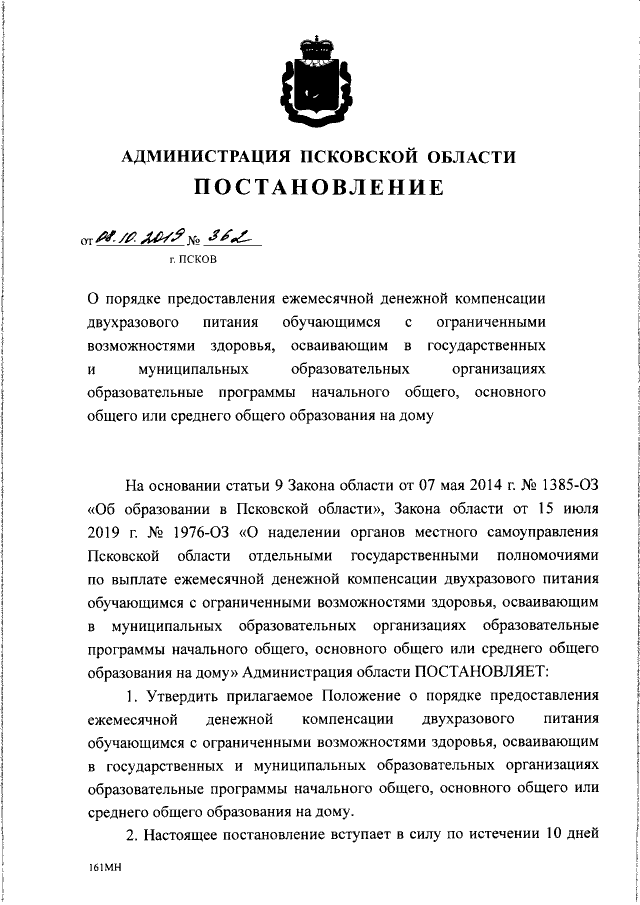 АДМИНИСТРАЦИЯ ПСКОВСКОЙ ОБЛАСТИ
ПОСТАНОВЛЕНИЕ

от 08.10.2019 № 362
г. ПСКОВ

О порядке предоставления ежемесячной денежной компенсации двухразового питания обучающимся с ограниченными возможностями здоровья, осваивающим в государственных и муниципальных образовательных организациях образовательные программы начального общего, основного общего или среднего общего образования на дому

На основании статьи 9 Закона области от 07 мая 2014 г. № 1385-ОЗ «Об образовании в Псковской области», Закона области от 15 июля 2019 г. № 1976-ОЗ «О наделении органов местного самоуправления Псковской области отдельными государственными полномочиями по выплате ежемесячной денежной компенсации двухразового питания обучающимся с ограниченными возможностями здоровья, осваивающим в муниципальных образовательных организациях образовательные программы начального общего, основного общего или среднего общего образования на дому» Администрация области ПОСТАНОВЛЯЕТ:

1. Утвердить прилагаемое Положение о порядке предоставления ежемесячной денежной компенсации двухразового питания обучающимся с ограниченными возможностями здоровья, осваивающим в государственных и муниципальных образовательных организациях образовательные программы начального общего, основного общего или среднего общего образования на дому.

2. Настоящее постановление вступает в силу по истечении 10 дней

161МН